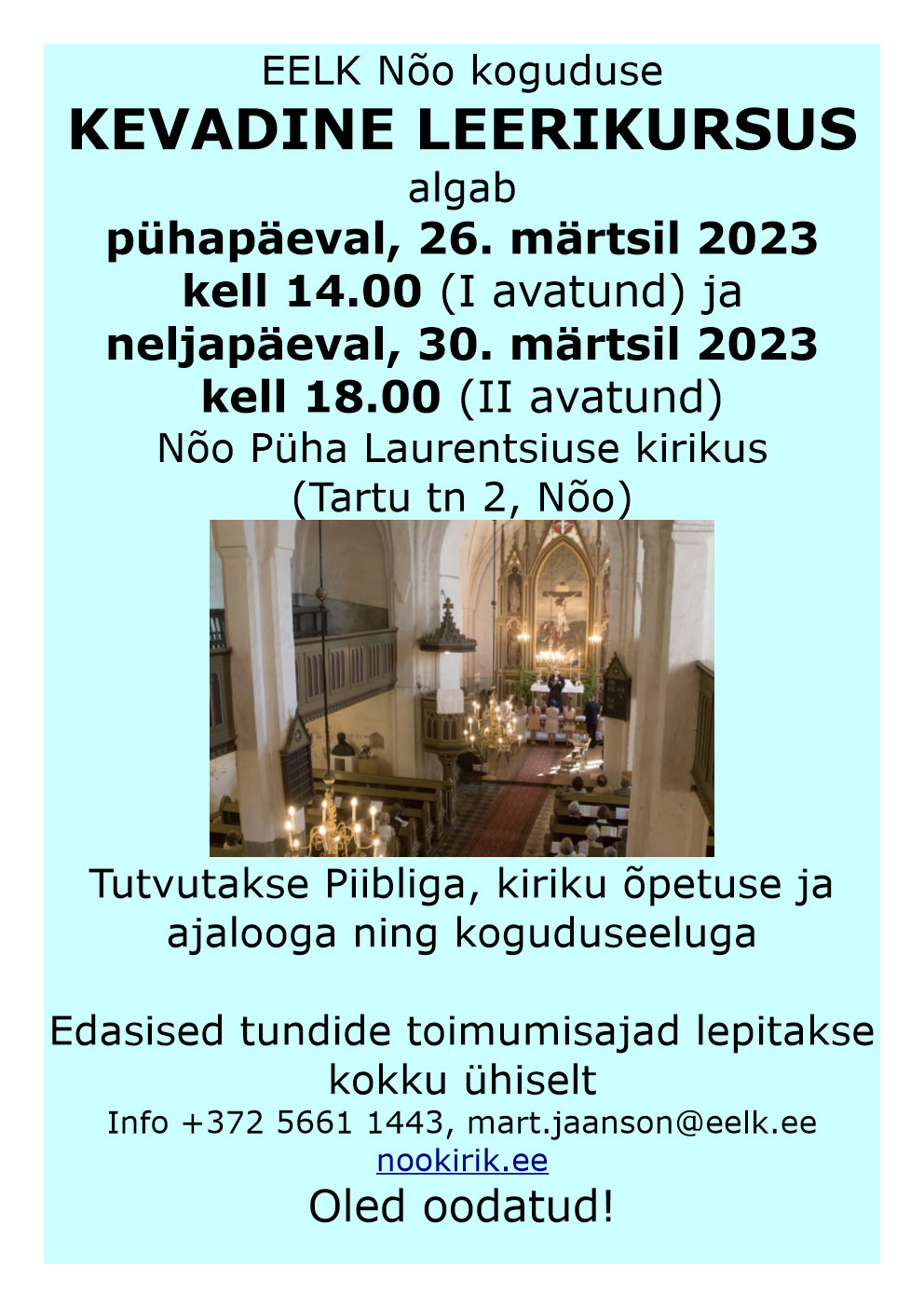 EELK Nõo koguduse
KEVADINE LEERIKURSUS
algab
pühapäeval, 26. märtsil 2023
kell 14.00 (I avatund) ja
neljapäeval, 30. märtsil 2023
kell 18.00 (II avatund)
Nõo Püha Laurentsiuse kirikus
(Tartu tn 2, Nõo)

Tutvutakse Piibliga, kiriku õpetuse ja ajalooga ning koguduseeluga

Edasised tundide toimumisajad lepitakse kokku ühiselt

Info +372 5661 1443, mart.jaanson@eelk.ee
nookirik.ee
Oled oodatud!